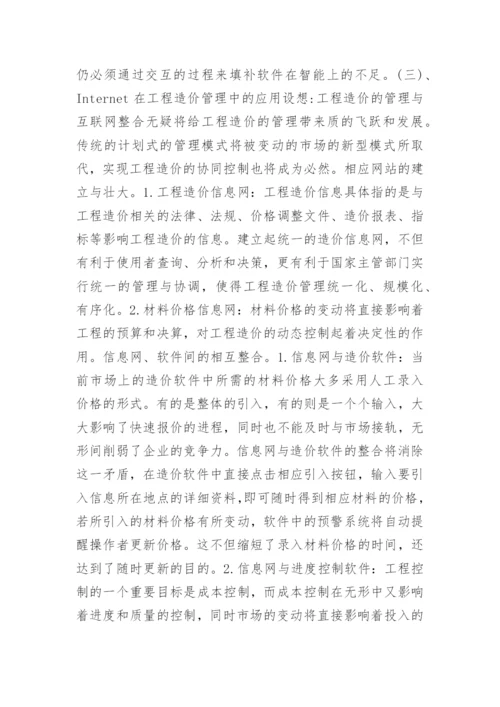 仍必须通过交互的过程来填补软件在智能上的不足。(三)、Internet 在工程造价管理中的应用设想:工程造价的管理与互联网整合无疑将给工程造价的管理带来质的飞跃和发展。传统的计划式的管理模式将被变动的市场的新型模式所取代，实现工程造价的协同控制也将成为必然。相应网站的建立与壮大。1.工程造价信息网：工程造价信息具体指的是与工程造价相关的法律、法规、价格调整文件、造价报表、指标等影响工程造价的信息。建立起统一的造价信息网，不但有利于使用者查询、分析和决策，更有利于国家主管部门实行统一的管理与协调，使得工程造价管理统一化、规模化、有序化。2.材料价格信息网：材料价格的变动将直接影响着工程的预算和决算，对工程造价的动态控制起着决定性的作用。信息网、软件间的相互整合。1.信息网与造价软件：当前市场上的造价软件中所需的材料价格大多采用人工录入价格的形式。有的是整体的引入，有的则是一个个输入，大大影响了快速报价的进程，同时也不能及时与市场接轨，无形间削弱了企业的竞争力。信息网与造价软件的整合将消除这一矛盾，在造价软件中直接点击相应引入按钮，输入要引入信息所在地点的详细资料,即可随时得到相应材料的价格，若所引入的材料价格有所变动，软件中的预警系统将自动提醒操作者更新价格。这不但缩短了录入材料价格的时间，还达到了随时更新的目的。2.信息网与进度控制软件：工程控制的一个重要目标是成本控制，而成本控制在无形中又影响着进度和质量的控制，同时市场的变动将直接影响着投入的